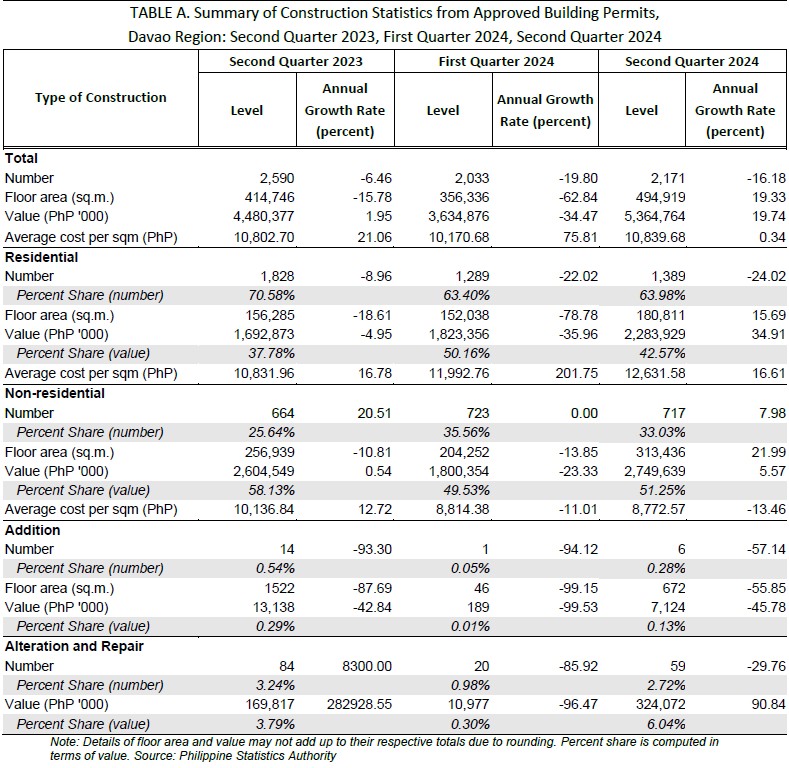 TABLE A. Summary of Construction Statistics from Approved Building Permits, Davao Region: Second Quarter 2023, First Quarter 2024, Second Quarter 2024

| Type of Construction | Second Quarter 2023 Level | Second Quarter 2023 Annual Growth Rate (percent) | First Quarter 2024 Level | First Quarter 2024 Annual Growth Rate (percent) | Second Quarter 2024 Level | Second Quarter 2024 Annual Growth Rate (percent) |
|---|---|---|---|---|---|---|
| **Total** | | | | | | |
| Number | 2,590 | -6.46 | 2,033 | -19.80 | 2,171 | -16.18 |
| Floor area (sq.m.) | 414,746 | -15.78 | 356,336 | -62.84 | 494,919 | 19.33 |
| Value (PhP '000) | 4,480,377 | 1.95 | 3,634,876 | -34.47 | 5,364,764 | 19.74 |
| Average cost per sqm (PhP) | 10,802.70 | 21.06 | 10,170.68 | 75.81 | 10,839.68 | 0.34 |
| **Residential** | | | | | | |
| Number | 1,828 | -8.96 | 1,289 | -22.02 | 1,389 | -24.02 |
| Percent Share (number) | 70.58% | | 63.40% | | 63.98% | |
| Floor area (sq.m.) | 156,285 | -18.61 | 152,038 | -78.78 | 180,811 | 15.69 |
| Value (PhP '000) | 1,692,873 | -4.95 | 1,823,356 | -35.96 | 2,283,929 | 34.91 |
| Percent Share (value) | 37.78% | | 50.16% | | 42.57% | |
| Average cost per sqm (PhP) | 10,831.96 | 16.78 | 11,992.76 | 201.75 | 12,631.58 | 16.61 |
| **Non-residential** | | | | | | |
| Number | 664 | 20.51 | 723 | 0.00 | 717 | 7.98 |
| Percent Share (number) | 25.64% | | 35.56% | | 33.03% | |
| Floor area (sq.m.) | 256,939 | -10.81 | 204,252 | -13.85 | 313,436 | 21.99 |
| Value (PhP '000) | 2,604,549 | 0.54 | 1,800,354 | -23.33 | 2,749,639 | 5.57 |
| Percent Share (value) | 58.13% | | 49.53% | | 51.25% | |
| Average cost per sqm (PhP) | 10,136.84 | 12.72 | 8,814.38 | -11.01 | 8,772.57 | -13.46 |
| **Addition** | | | | | | |
| Number | 14 | -93.30 | 1 | -94.12 | 6 | -57.14 |
| Percent Share (number) | 0.54% | | 0.05% | | 0.28% | |
| Floor area (sq.m.) | 1522 | -87.69 | 46 | -99.15 | 672 | -55.85 |
| Value (PhP '000) | 13,138 | -42.84 | 189 | -99.53 | 7,124 | -45.78 |
| Percent Share (value) | 0.29% | | 0.01% | | 0.13% | |
| **Alteration and Repair** | | | | | | |
| Number | 84 | 8300.00 | 20 | -85.92 | 59 | -29.76 |
| Percent Share (number) | 3.24% | | 0.98% | | 2.72% | |
| Value (PhP '000) | 169,817 | 282928.55 | 10,977 | -96.47 | 324,072 | 90.84 |
| Percent Share (value) | 3.79% | | 0.30% | | 6.04% | |

Note: Details of floor area and value may not add up to their respective totals due to rounding. Percent share is computed in terms of value. Source: Philippine Statistics Authority